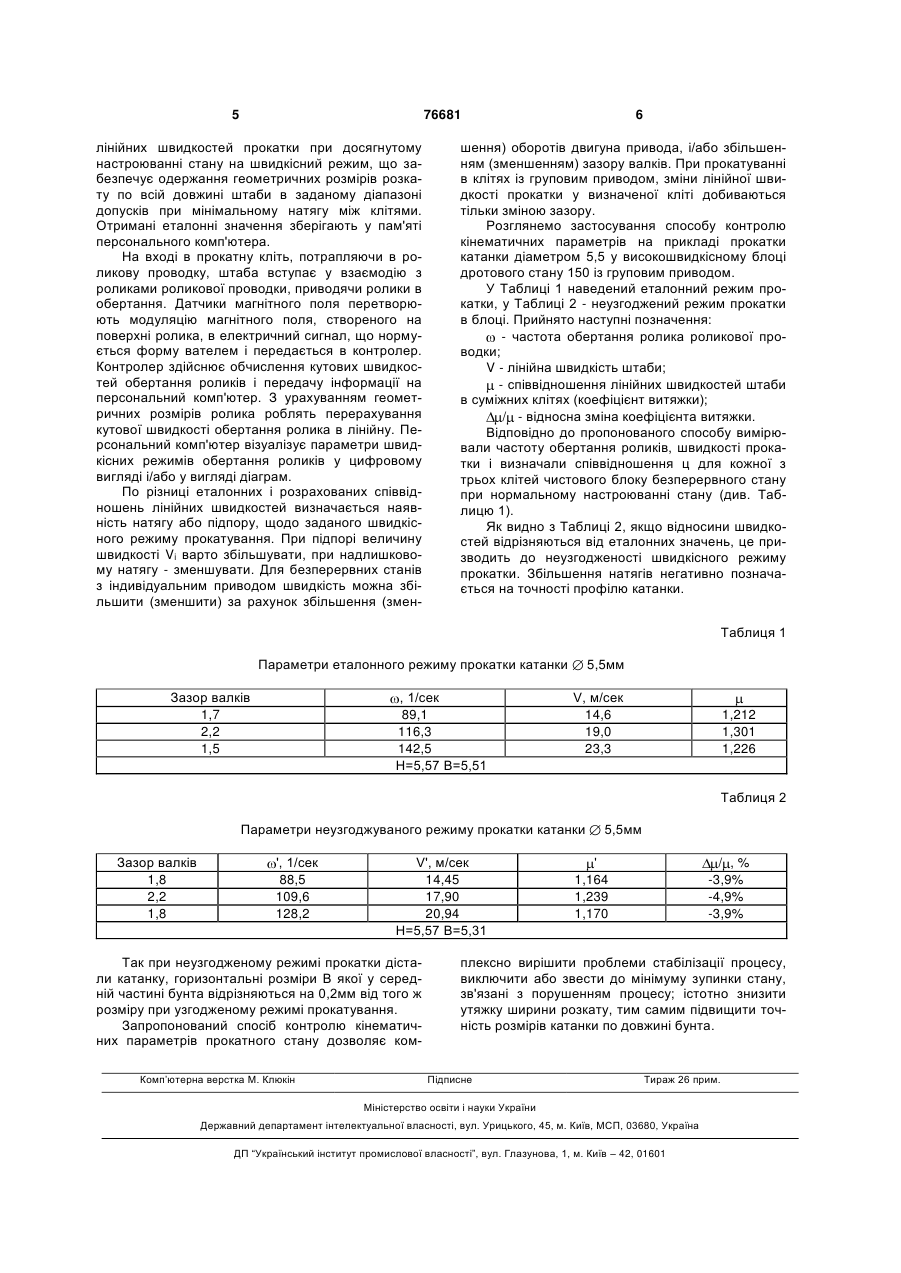 5 76681 6

лінійних швидкостей прокатки при досягнутому настроюванні стану на швидкісний режим, що забезпечує одержання геометричних розмірів розкату по всій довжині штаби в заданому діапазоні допусків при мінімальному натягу між клітями. Отримані еталонні значення зберігають у пам'яті персонального комп'ютера.

На вході в прокатну кліть, потрапляючи в роликову проводку, штаба вступає у взаємодію з роликами роликової проводки, приводячи ролики в обертання. Датчики магнітного поля перетворюють модуляцію магнітного поля, створеного на поверхні ролика, в електричний сигнал, що нормується форму вателем і передається в контролер. Контролер здійснює обчислення кутових швидкостей обертання роликів і передачу інформації на персональний комп'ютер. З урахуванням геометричних розмірів ролика роблять перерахування кутової швидкості обертання ролика в лінійну. Персональний комп'ютер візуалізує параметри швидкісних режимів обертання роликів у цифровому вигляді і/або у вигляді діаграм.

По різниці еталонних і розрахованих співвідношень лінійних швидкостей визначається наявність натягу або підпору, щодо заданого швидкісного режиму прокатування. При підпорі величину швидкості $V_i$ варто збільшувати, при надлишковому натягу - зменшувати. Для безперервних станів з індивідуальним приводом швидкість можна збільшити (зменшити) за рахунок збільшення (зменшення) оборотів двигуна привода, і/або збільшенням (зменшенням) зазору валків. При прокатуванні в клітях із груповим приводом, зміни лінійної швидкості прокатки у визначеної кліті добиваються тільки зміною зазору.

Розглянемо застосування способу контролю кінематичних параметрів на прикладі прокатки катанки діаметром 5,5 у високошвидкісному блоці дротового стану 150 із груповим приводом.

У Таблиці 1 наведений еталонний режим прокатки, у Таблиці 2 - неузгоджений режим прокатки в блоці. Прийнято наступні позначення:

$\omega$ - частота обертання ролика роликової проводки;

V - лінійна швидкість штаби;

$\mu$ - співвідношення лінійних швидкостей штаби в суміжних клітях (коефіцієнт витяжки);

$\Delta\mu/\mu$ - відносна зміна коефіцієнта витяжки.

Відповідно до пропонованого способу вимірювали частоту обертання роликів, швидкості прокатки і визначали співвідношення ц для кожної з трьох клітей чистового блоку безперервного стану при нормальному настроюванні стану (див. Таблицю 1).

Як видно з Таблиці 2, якщо відносини швидкостей відрізняються від еталонних значень, це призводить до неузгодженості швидкісного режиму прокатки. Збільшення натягів негативно позначається на точності профілю катанки.

Таблиця 1

Параметри еталонного режиму прокатки катанки $\varnothing$ 5,5мм

| Зазор валків | $\omega$, 1/сек | V, м/сек | $\mu$ |
|---|---|---|---|
| 1,7 | 89,1 | 14,6 | 1,212 |
| 2,2 | 116,3 | 19,0 | 1,301 |
| 1,5 | 142,5 | 23,3 | 1,226 |
| H=5,57 B=5,51 | | | |

Таблиця 2

Параметри неузгоджуваного режиму прокатки катанки $\varnothing$ 5,5мм

| Зазор валків | $\omega'$, 1/сек | V', м/сек | $\mu'$ | $\Delta\mu/\mu$, % |
|---|---|---|---|---|
| 1,8 | 88,5 | 14,45 | 1,164 | -3,9% |
| 2,2 | 109,6 | 17,90 | 1,239 | -4,9% |
| 1,8 | 128,2 | 20,94 | 1,170 | -3,9% |
| H=5,57 B=5,31 | | | | |

Так при неузгодженому режимі прокатки дістали катанку, горизонтальні розміри В якої у середній частині бунта відрізняються на 0,2мм від того ж розміру при узгодженому режимі прокатування.

Запропонований спосіб контролю кінематичних параметрів прокатного стану дозволяє комплексно вирішити проблеми стабілізації процесу, виключити або звести до мінімуму зупинки стану, зв'язані з порушенням процесу; істотно знизити утяжку ширини розкату, тим самим підвищити точність розмірів катанки по довжині бунта.

Комп'ютерна верстка М. Клюкін Підписне Тираж 26 прим.

Міністерство освіти і науки України

Державний департамент інтелектуальної власності, вул. Урицького, 45, м. Київ, МСП, 03680, Україна

ДП "Український інститут промислової власності", вул. Глазунова, 1, м. Київ – 42, 01601